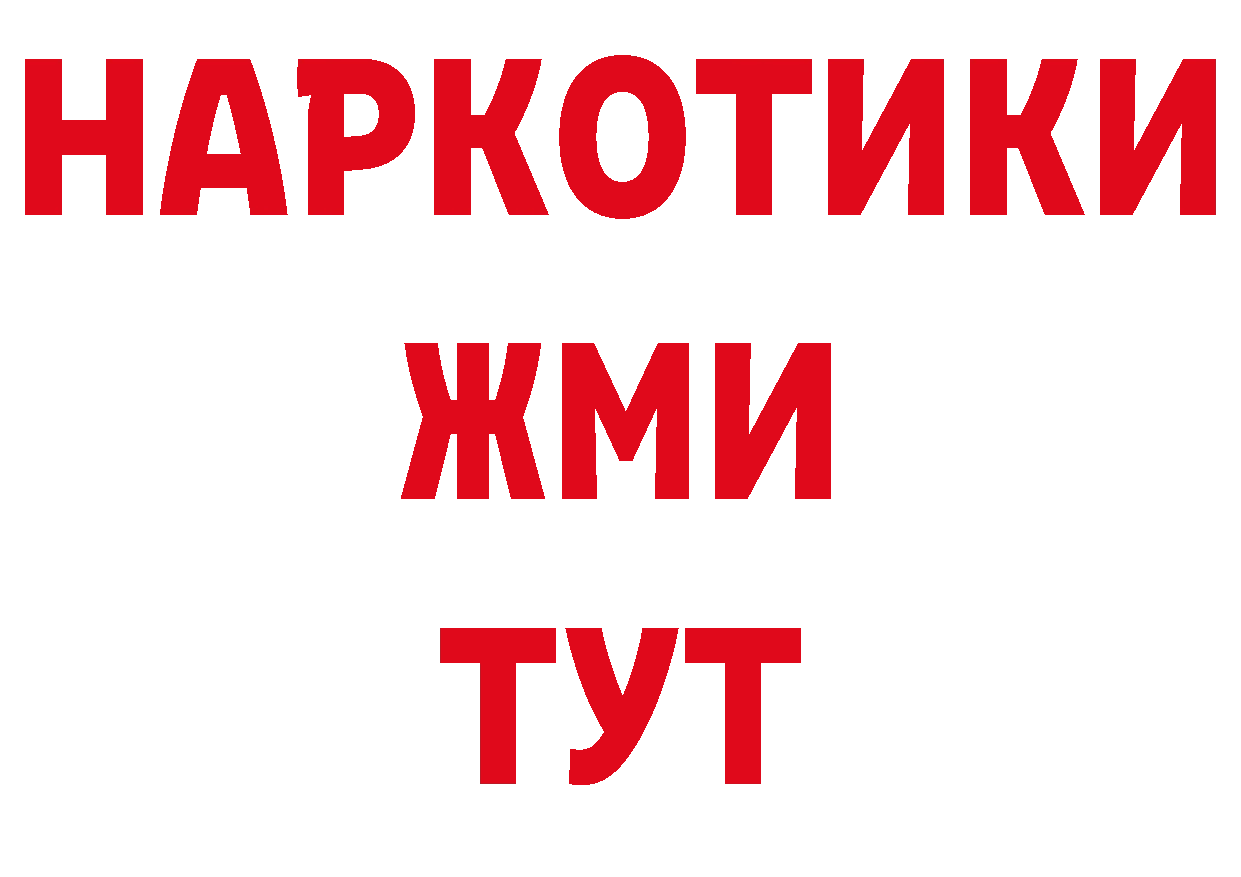 НАРКОТИКИ
ЖМИ
ТУТ